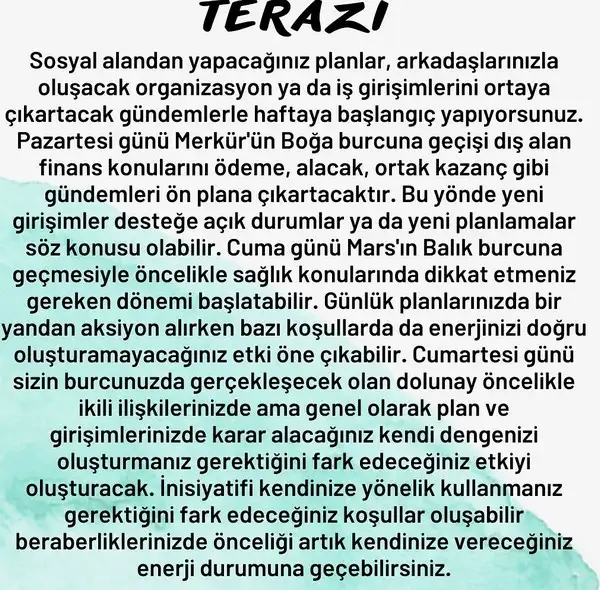 TERAZI

Sosyal alandan yapacağınız planlar, arkadaşlarınızla oluşacak organizasyon ya da iş girişimlerini ortaya çıkartacak gündemlerle haftaya başlangıç yapıyorsunuz. Pazartesi günü Merkür'ün Boğa burcuna geçişi dış alan finans konularını ödeme, alacak, ortak kazanç gibi gündemleri ön plana çıkartacaktır. Bu yönde yeni girişimler desteğe açık durumlar ya da yeni planlamalar söz konusu olabilir. Cuma günü Mars'ın Balık burcuna geçmesiyle öncelikle sağlık konularında dikkat etmeniz gereken dönemi başlatabilir. Günlük planlarınızda bir yandan aksiyon alırken bazı koşullarda da enerjinizi doğru oluşturamayacağınız etki öne çıkabilir. Cumartesi günü sizin burcunuzda gerçekleşecek olan dolunay öncelikle ikili ilişkilerinizde ama genel olarak plan ve girişimlerinizde karar alacağınız kendi dengenizi oluşturmanız gerektiğini fark edeceğiniz etkiyi oluşturacak. İnisiyatifi kendinize yönelik kullanmanız gerektiğini fark edeceğiniz koşullar oluşabilir beraberliklerinizde önceliği artık kendinize vereceğiniz enerji durumuna geçebilirsiniz.